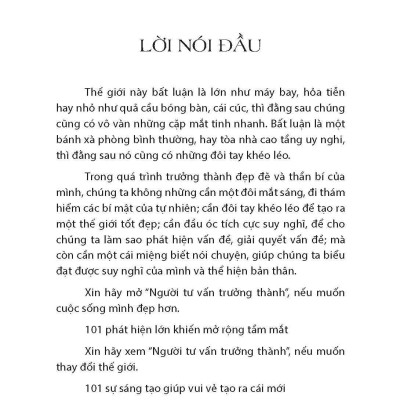 LỜI NÓI ĐẦU

Thế giới này bất luận là lớn như máy bay, hỏa tiễn hay nhỏ như quả cầu bóng bàn, cái cúc, thì đằng sau chúng cũng có vô vàn những cặp mắt tinh nhanh. Bất luận là một bánh xà phòng bình thường, hay tòa nhà cao tầng uy nghi, thì đằng sau nó cũng có những đôi tay khéo léo.

Trong quá trình trưởng thành đẹp đẽ và thần bí của mình, chúng ta không những cần một đôi mắt sáng, đi thám hiểm các bí mật của tự nhiên; cần đôi tay khéo léo để tạo ra một thế giới tốt đẹp; cần đầu óc tích cực suy nghĩ, để cho chúng ta làm sao phát hiện vấn đề, giải quyết vấn đề; mà còn cần một cái miệng biết nói chuyện, giúp chúng ta biểu đạt được suy nghĩ của mình và thể hiện bản thân.

Xin hãy mở "Người tư vấn trưởng thành", nếu muốn cuộc sống mình đẹp hơn.

101 phát hiện lớn khiến mở rộng tầm mắt

Xin hãy xem "Người tư vấn trưởng thành", nếu muốn thay đổi thế giới.

101 sự sáng tạo giúp vui vẻ tạo ra cái mới